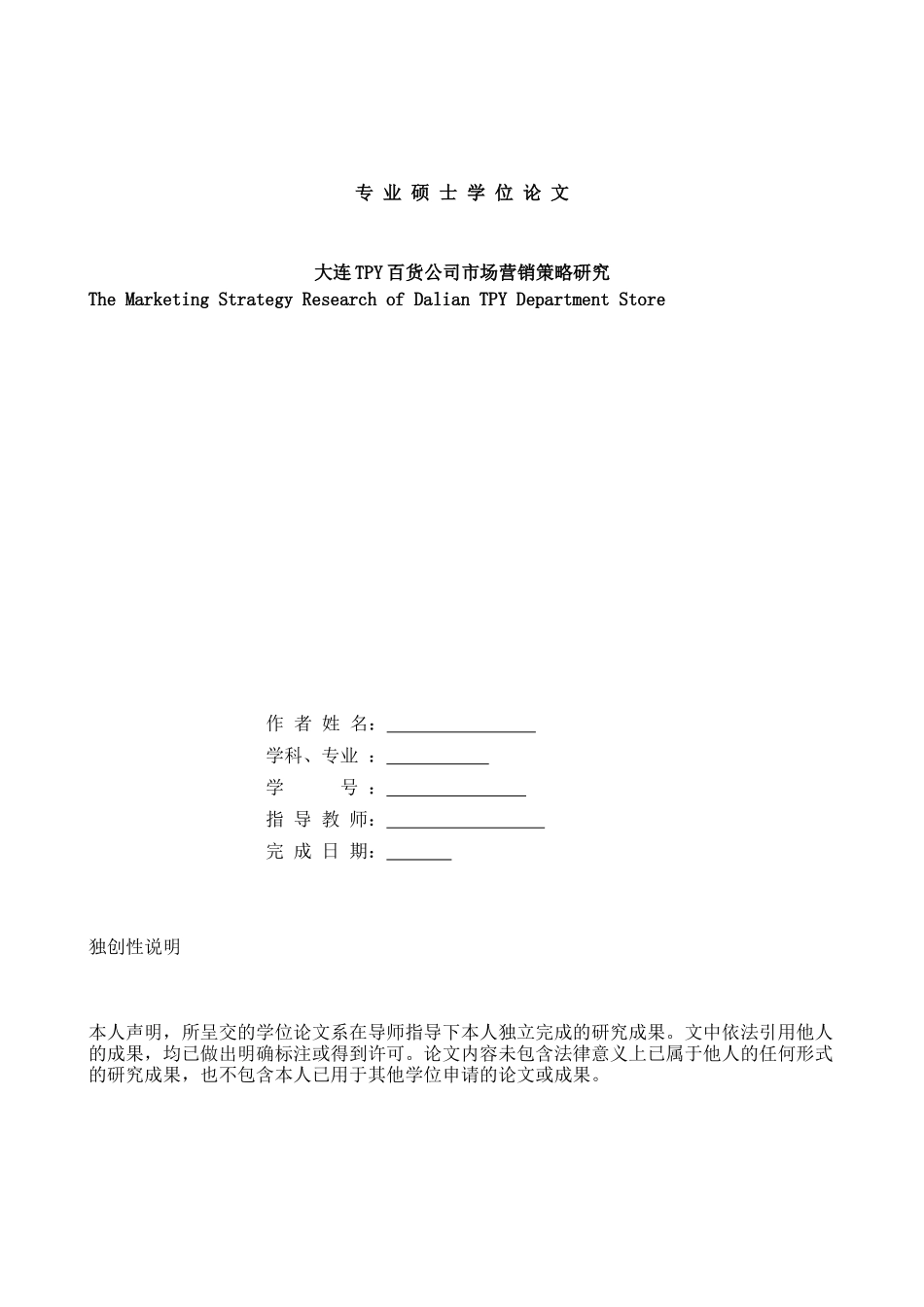 专 业 硕 士 学 位 论 文

大连TPY百货公司市场营销策略研究
The Marketing Strategy Research of Dalian TPY Department Store

作 者 姓 名：________________
学科、专业 ：___________
学 号 ：_______________
指 导 教 师：_________________
完 成 日 期：_______

独创性说明

本人声明，所呈交的学位论文系在导师指导下本人独立完成的研究成果。文中依法引用他人的成果，均已做出明确标注或得到许可。论文内容未包含法律意义上已属于他人的任何形式的研究成果，也不包含本人已用于其他学位申请的论文或成果。